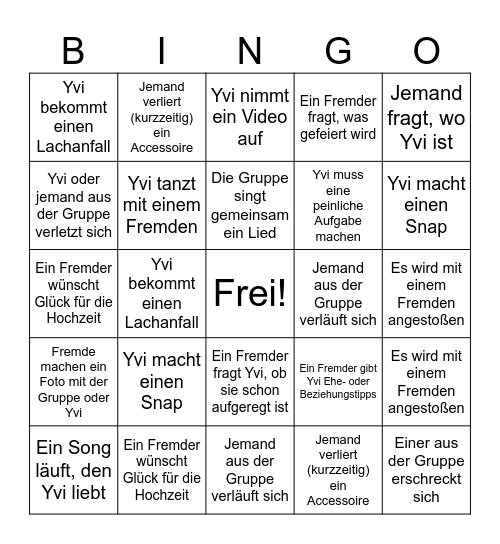 | B | I | N | G | O |
|---|---|---|---|---|
| Yvi bekommt einen Lachanfall | Jemand verliert (kurzzeitig) ein Accessoire | Yvi nimmt ein Video auf | Ein Fremder fragt, was gefeiert wird | Jemand fragt, wo Yvi ist |
| Yvi oder jemand aus der Gruppe verletzt sich | Yvi tanzt mit einem Fremden | Die Gruppe singt gemeinsam ein Lied | Yvi muss eine peinliche Aufgabe machen | Yvi macht einen Snap |
| Ein Fremder wünscht Glück für die Hochzeit | Yvi bekommt einen Lachanfall | Frei! | Jemand aus der Gruppe verläuft sich | Es wird mit einem Fremden angestoßen |
| Fremde machen ein Foto mit der Gruppe oder Yvi | Yvi macht einen Snap | Ein Fremder fragt Yvi, ob sie schon aufgeregt ist | Ein Fremder gibt Yvi Ehe- oder Beziehungstipps | Es wird mit einem Fremden angestoßen |
| Ein Song läuft, den Yvi liebt | Ein Fremder wünscht Glück für die Hochzeit | Jemand aus der Gruppe verläuft sich | Jemand verliert (kurzzeitig) ein Accessoire | Einer aus der Gruppe erschreckt sich |